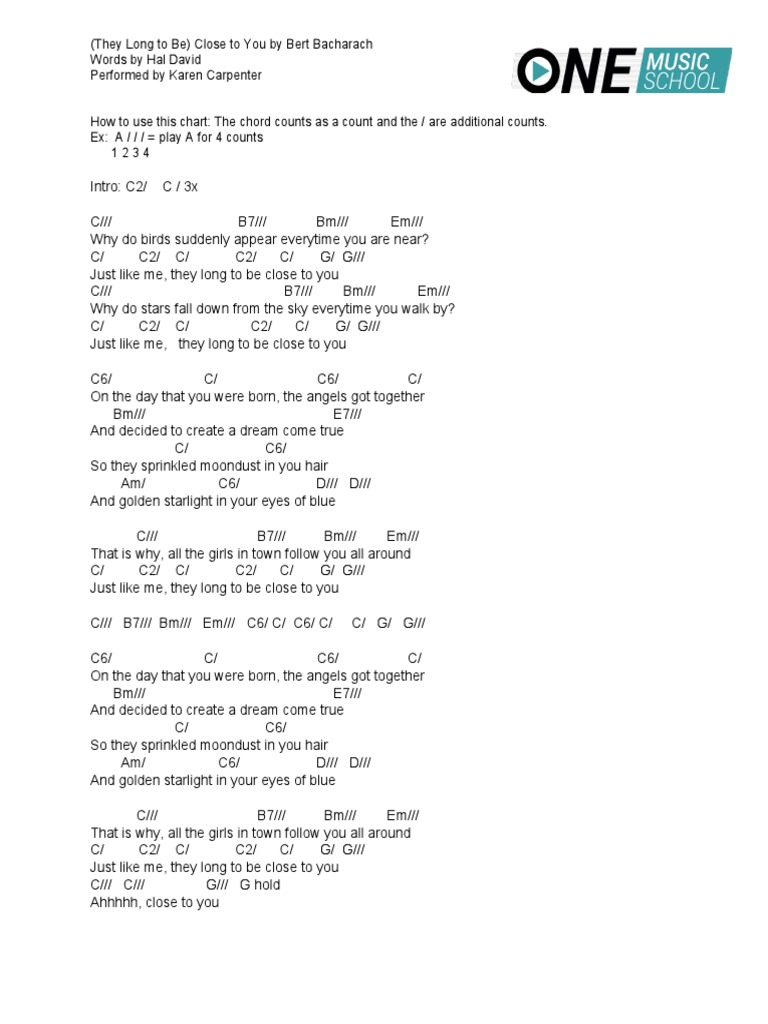 (They Long to Be) Close to You by Bert Bacharach
Words by Hal David
Performed by Karen Carpenter

ONE MUSIC SCHOOL

How to use this chart: The chord counts as a count and the / are additional counts.
Ex: A / / / = play A for 4 counts
1 2 3 4

Intro: C2/ C / 3x

C/// B7/// Bm/// Em///
Why do birds suddenly appear everytime you are near?
C/ C2/ C/ C2/ C/ G/ G///
Just like me, they long to be close to you
C/// B7/// Bm/// Em///
Why do stars fall down from the sky everytime you walk by?
C/ C2/ C/ C2/ C/ G/ G///
Just like me, they long to be close to you

C6/ C/ C6/ C/
On the day that you were born, the angels got together
Bm/// E7///
And decided to create a dream come true
C/ C6/
So they sprinkled moondust in you hair
Am/ C6/ D/// D///
And golden starlight in your eyes of blue

C/// B7/// Bm/// Em///
That is why, all the girls in town follow you all around
C/ C2/ C/ C2/ C/ G/ G///
Just like me, they long to be close to you

C/// B7/// Bm/// Em/// C6/ C/ C6/ C/ C/ G/ G///

C6/ C/ C6/ C/
On the day that you were born, the angels got together
Bm/// E7///
And decided to create a dream come true
C/ C6/
So they sprinkled moondust in you hair
Am/ C6/ D/// D///
And golden starlight in your eyes of blue

C/// B7/// Bm/// Em///
That is why, all the girls in town follow you all around
C/ C2/ C/ C2/ C/ G/ G///
Just like me, they long to be close to you
C/// C/// G/// G hold
Ahhhhh, close to you